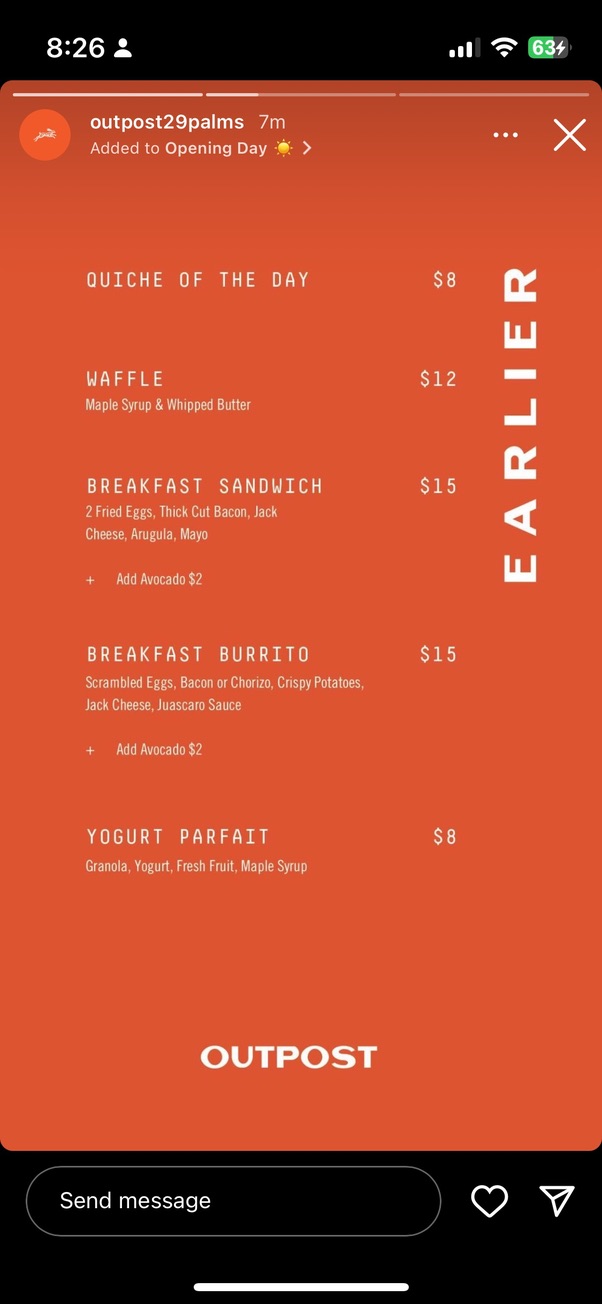 8:26

63

outpost29palms 7m
Added to Opening Day ☀️ >

QUICHE OF THE DAY $8

WAFFLE $12
Maple Syrup & Whipped Butter

BREAKFAST SANDWICH $15
2 Fried Eggs, Thick Cut Bacon, Jack Cheese, Arugula, Mayo

+ Add Avocado $2

BREAKFAST BURRITO $15
Scrambled Eggs, Bacon or Chorizo, Crispy Potatoes, Jack Cheese, Juascaro Sauce

+ Add Avocado $2

YOGURT PARFAIT $8
Granola, Yogurt, Fresh Fruit, Maple Syrup

EARLIER

OUTPOST

Send message